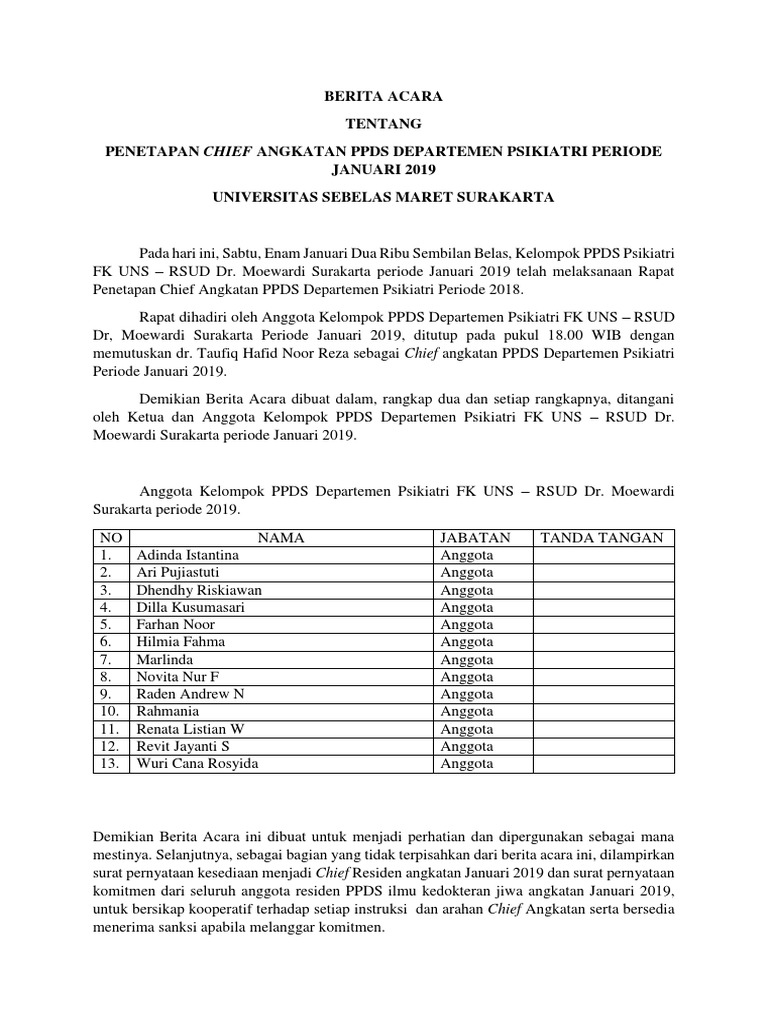 BERITA ACARA

TENTANG

PENETAPAN CHIEF ANGKATAN PPDS DEPARTEMEN PSIKIATRI PERIODE JANUARI 2019

UNIVERSITAS SEBELAS MARET SURAKARTA

Pada hari ini, Sabtu, Enam Januari Dua Ribu Sembilan Belas, Kelompok PPDS Psikiatri FK UNS – RSUD Dr. Moewardi Surakarta periode Januari 2019 telah melaksanaan Rapat Penetapan Chief Angkatan PPDS Departemen Psikiatri Periode 2018.

Rapat dihadiri oleh Anggota Kelompok PPDS Departemen Psikiatri FK UNS – RSUD Dr, Moewardi Surakarta Periode Januari 2019, ditutup pada pukul 18.00 WIB dengan memutuskan dr. Taufiq Hafid Noor Reza sebagai Chief angkatan PPDS Departemen Psikiatri Periode Januari 2019.

Demikian Berita Acara dibuat dalam, rangkap dua dan setiap rangkapnya, ditangani oleh Ketua dan Anggota Kelompok PPDS Departemen Psikiatri FK UNS – RSUD Dr. Moewardi Surakarta periode Januari 2019.

Anggota Kelompok PPDS Departemen Psikiatri FK UNS – RSUD Dr. Moewardi Surakarta periode 2019.

| NO | NAMA | JABATAN | TANDA TANGAN |
|---|---|---|---|
| 1. | Adinda Istantina | Anggota | |
| 2. | Ari Pujiastuti | Anggota | |
| 3. | Dhendhy Riskiawan | Anggota | |
| 4. | Dilla Kusumasari | Anggota | |
| 5. | Farhan Noor | Anggota | |
| 6. | Hilmia Fahma | Anggota | |
| 7. | Marlinda | Anggota | |
| 8. | Novita Nur F | Anggota | |
| 9. | Raden Andrew N | Anggota | |
| 10. | Rahmania | Anggota | |
| 11. | Renata Listian W | Anggota | |
| 12. | Revit Jayanti S | Anggota | |
| 13. | Wuri Cana Rosyida | Anggota | |

Demikian Berita Acara ini dibuat untuk menjadi perhatian dan dipergunakan sebagai mana mestinya. Selanjutnya, sebagai bagian yang tidak terpisahkan dari berita acara ini, dilampirkan surat pernyataan kesediaan menjadi Chief Residen angkatan Januari 2019 dan surat pernyataan komitmen dari seluruh anggota residen PPDS ilmu kedokteran jiwa angkatan Januari 2019, untuk bersikap kooperatif terhadap setiap instruksi dan arahan Chief Angkatan serta bersedia menerima sanksi apabila melanggar komitmen.